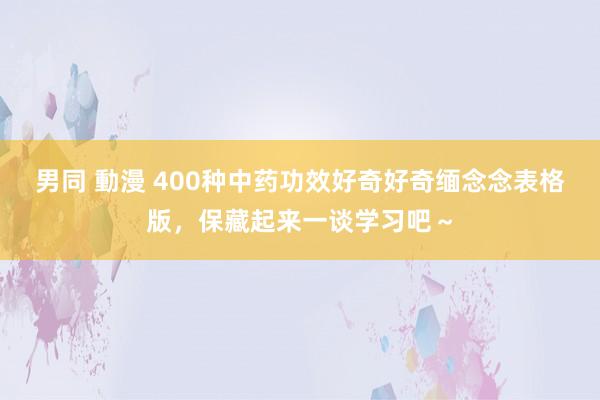 男同 動漫 400种中药功效好奇好奇缅念念表格版，保藏起来一谈学习吧～